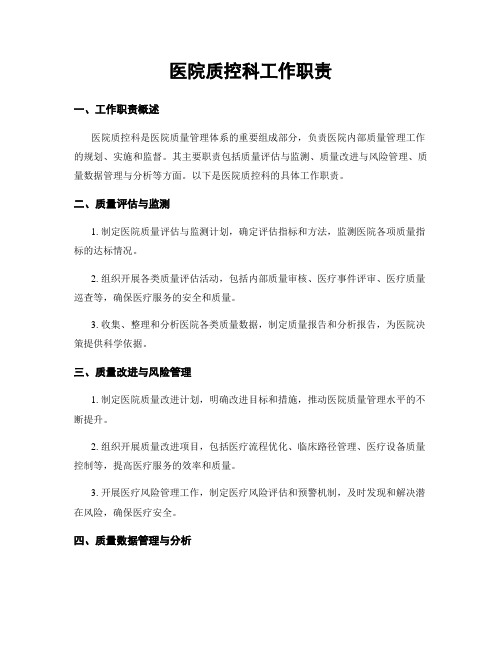 医院质控科工作职责

一、工作职责概述

医院质控科是医院质量管理体系的重要组成部分，负责医院内部质量管理工作的规划、实施和监督。其主要职责包括质量评估与监测、质量改进与风险管理、质量数据管理与分析等方面。以下是医院质控科的具体工作职责。

二、质量评估与监测

1. 制定医院质量评估与监测计划，确定评估指标和方法，监测医院各项质量指标的达标情况。

2. 组织开展各类质量评估活动，包括内部质量审核、医疗事件评审、医疗质量巡查等，确保医疗服务的安全和质量。

3. 收集、整理和分析医院各类质量数据，制定质量报告和分析报告，为医院决策提供科学依据。

三、质量改进与风险管理

1. 制定医院质量改进计划，明确改进目标和措施，推动医院质量管理水平的不断提升。

2. 组织开展质量改进项目，包括医疗流程优化、临床路径管理、医疗设备质量控制等，提高医疗服务的效率和质量。

3. 开展医疗风险管理工作，制定医疗风险评估和预警机制，及时发现和解决潜在风险，确保医疗安全。

四、质量数据管理与分析